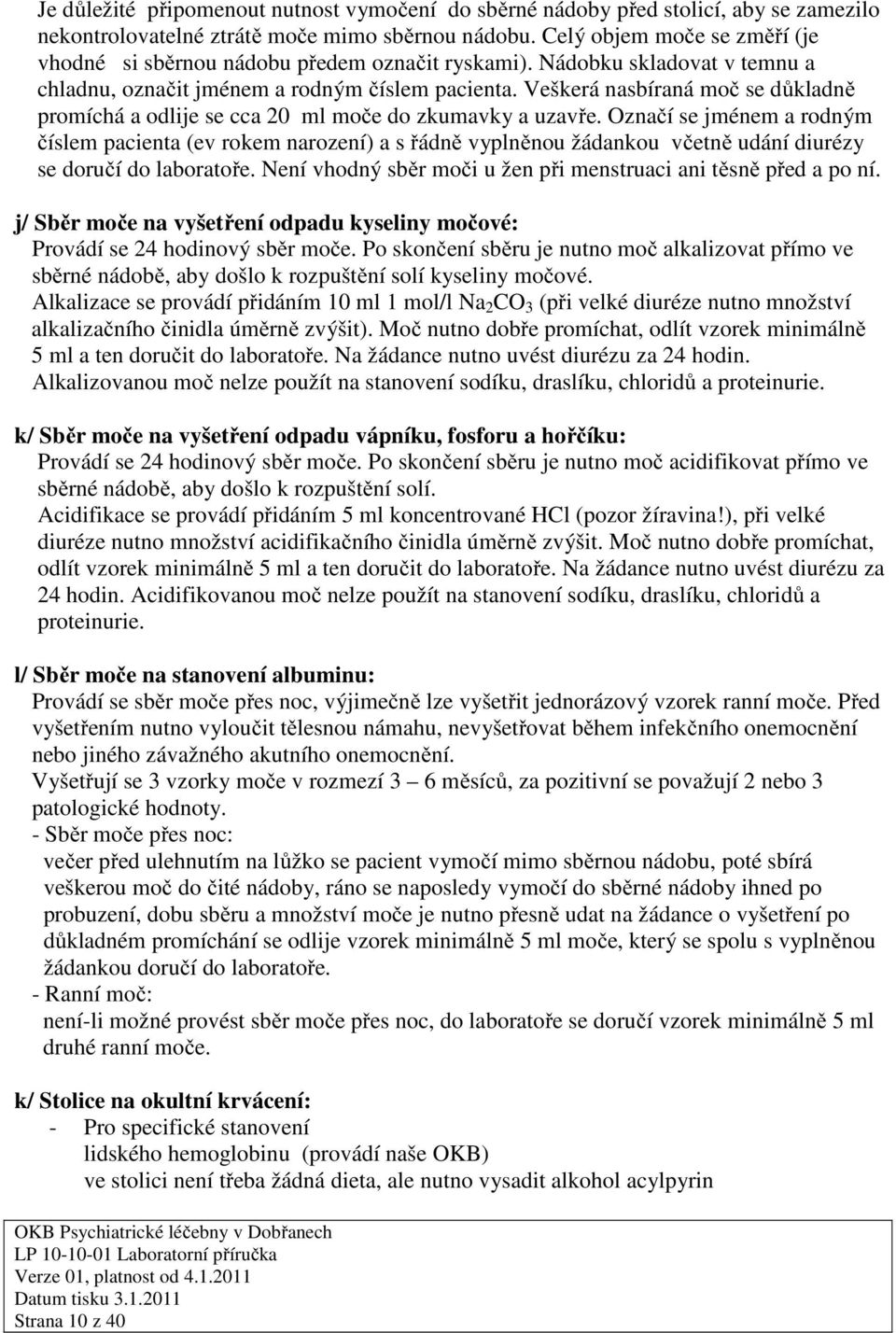 Je důležité připomenout nutnost vymočení do sběrné nádoby před stolicí, aby se zamezilo nekontrolovatelné ztrátě moče mimo sběrnou nádobu. Celý objem moče se změří (je vhodné si sběrnou nádobu předem označit ryskami). Nádobku skladovat v temnu a chladnu, označit jménem a rodným číslem pacienta. Veškerá nasbíraná moč se důkladně promíchá a odlije se cca 20 ml moče do zkumavky a uzavře. Označí se jménem a rodným číslem pacienta (ev rokem narození) a s řádně vyplněnou žádankou včetně udání diurézy se doručí do laboratoře. Není vhodný sběr moči u žen při menstruaci ani těsně před a po ní.

j/ Sběr moče na vyšetření odpadu kyseliny močové:
Provádí se 24 hodinový sběr moče. Po skončení sběru je nutno moč alkalizovat přímo ve sběrné nádobě, aby došlo k rozpuštění solí kyseliny močové.
Alkalizace se provádí přidáním 10 ml 1 mol/l $Na_2CO_3$ (při velké diuréze nutno množství alkalizačního činidla úměrně zvýšit). Moč nutno dobře promíchat, odlít vzorek minimálně 5 ml a ten doručit do laboratoře. Na žádance nutno uvést diurézu za 24 hodin.
Alkalizovanou moč nelze použít na stanovení sodíku, draslíku, chloridů a proteinurie.

k/ Sběr moče na vyšetření odpadu vápníku, fosforu a hořčíku:
Provádí se 24 hodinový sběr moče. Po skončení sběru je nutno moč acidifikovat přímo ve sběrné nádobě, aby došlo k rozpuštění solí.
Acidifikace se provádí přidáním 5 ml koncentrované HCl (pozor žíravina!), při velké diuréze nutno množství acidifikačního činidla úměrně zvýšit. Moč nutno dobře promíchat, odlít vzorek minimálně 5 ml a ten doručit do laboratoře. Na žádance nutno uvést diurézu za 24 hodin. Acidifikovanou moč nelze použít na stanovení sodíku, draslíku, chloridů a proteinurie.

l/ Sběr moče na stanovení albuminu:
Provádí se sběr moče přes noc, výjimečně lze vyšetřit jednorázový vzorek ranní moče. Před vyšetřením nutno vyloučit tělesnou námahu, nevyšetřovat během infekčního onemocnění nebo jiného závažného akutního onemocnění.
Vyšetřují se 3 vzorky moče v rozmezí 3 – 6 měsíců, za pozitivní se považují 2 nebo 3 patologické hodnoty.
- Sběr moče přes noc:
večer před ulehnutím na lůžko se pacient vymočí mimo sběrnou nádobu, poté sbírá veškerou moč do čité nádoby, ráno se naposledy vymočí do sběrné nádoby ihned po probuzení, dobu sběru a množství moče je nutno přesně udat na žádance o vyšetření po důkladném promíchání se odlije vzorek minimálně 5 ml moče, který se spolu s vyplněnou žádankou doručí do laboratoře.
- Ranní moč:
není-li možné provést sběr moče přes noc, do laboratoře se doručí minimálně 5 ml druhé ranní moče.

k/ Stolice na okultní krvácení:
- Pro specifické stanovení
lidského hemoglobinu (provádí naše OKB)
ve stolici není třeba žádná dieta, ale nutno vysadit alkohol acylpyrin

OKB Psychiatrické léčebny v Dobřanech
LP 10-10-01 Laboratorní příručka
Verze 01, platnost od 4.1.2011
Datum tisku 3.1.2011
Strana 10 z 40